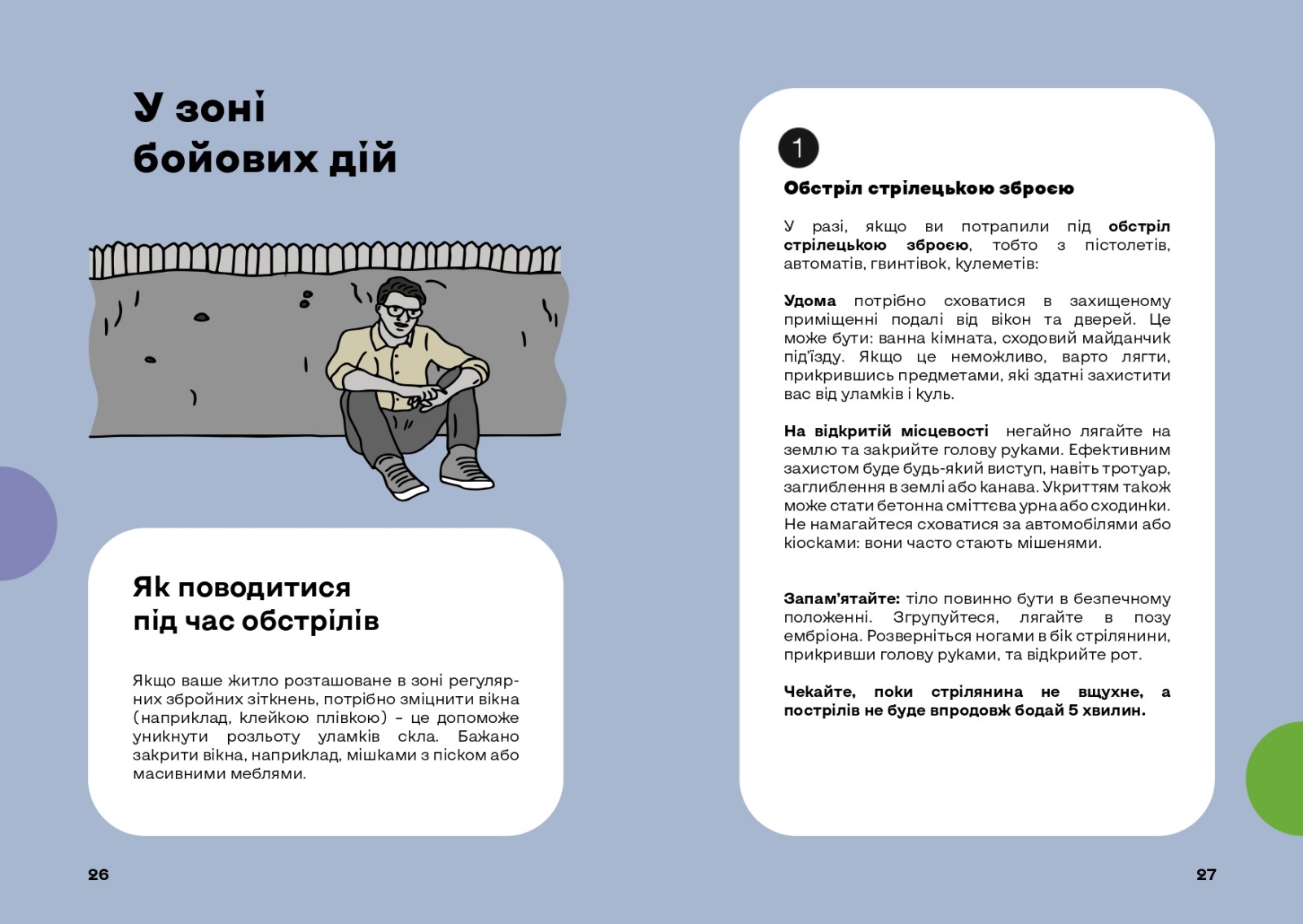 У зоні бойових дій

Як поводитися під час обстрілів

Якщо ваше житло розташоване в зоні регулярних збройних зіткнень, потрібно зміцнити вікна (наприклад, клейкою плівкою) – це допоможе уникнути розльоту уламків скла. Бажано закрити вікна, наприклад, мішками з піском або масивними меблями.

26

1

Обстріл стрілецькою зброєю

У разі, якщо ви потрапили під обстріл стрілецькою зброєю, тобто з пістолетів, автоматів, гвинтівок, кулеметів:

Удома потрібно сховатися в захищеному приміщенні подалі від вікон та дверей. Це може бути: ванна кімната, сходовий майданчик під'їзду. Якщо це неможливо, варто лягти, прикрившись предметами, які здатні захистити вас від уламків і куль.

На відкритій місцевості негайно лягайте на землю та закрийте голову руками. Ефективним захистом буде будь-який виступ, навіть тротуар, заглиблення в землі або канава. Укриттям також може стати бетонна сміттєва урна або сходинки. Не намагайтеся сховатися за автомобілями або кіосками: вони часто стають мішенями.

Запам'ятайте: тіло повинно бути в безпечному положенні. Згрупуйтеся, лягайте в позу ембріона. Розверніться ногами в бік стрілянини, прикривши голову руками, та відкрийте рот.

Чекайте, поки стрілянина не вщухне, а пострілів не буде впродовж бодай 5 хвилин.

27